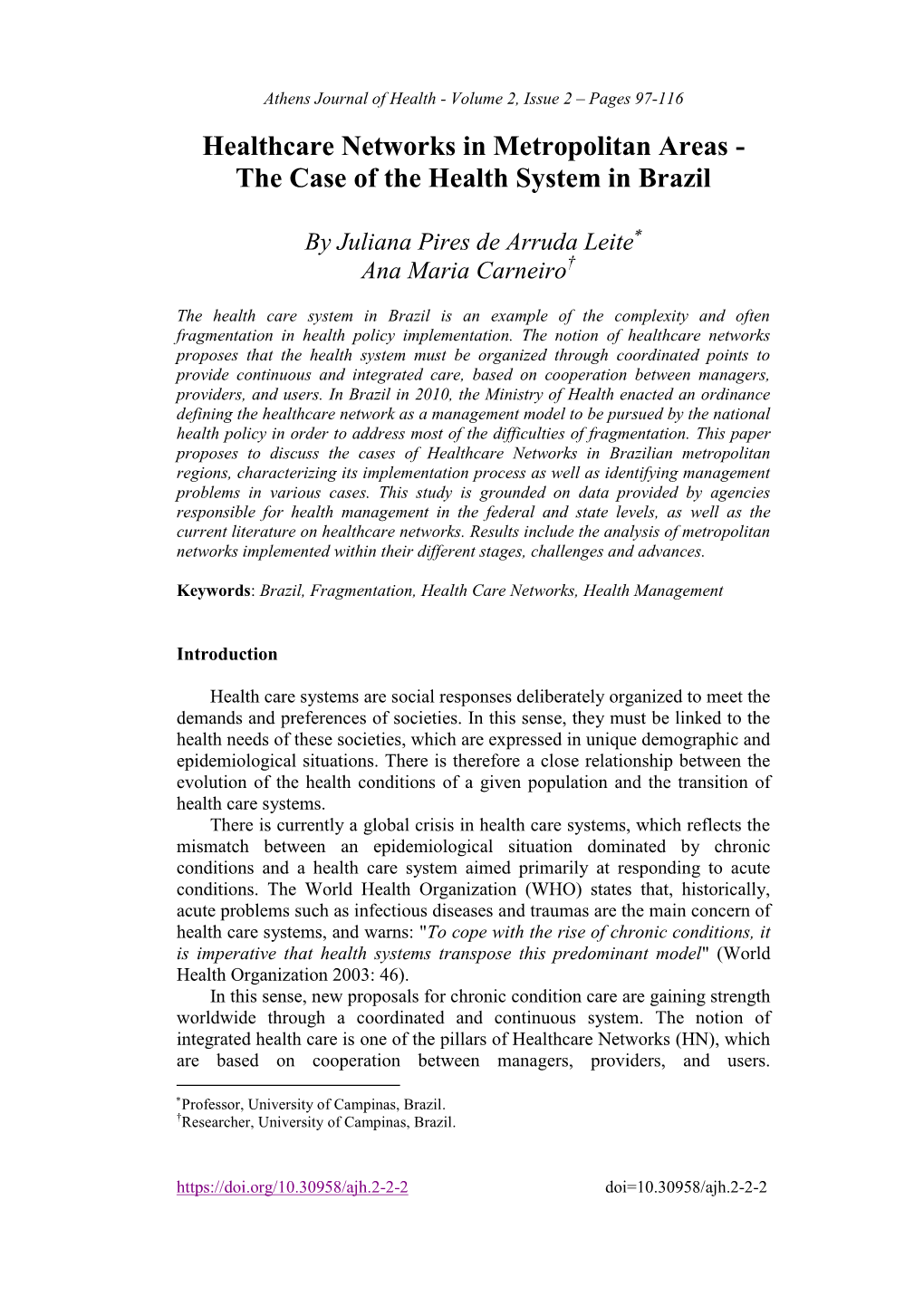 Athens Journal of Health - Volume 2, Issue 2 – Pages 97-116

Healthcare Networks in Metropolitan Areas - The Case of the Health System in Brazil

By Juliana Pires de Arruda Leite* Ana Maria Carneiro†

The health care system in Brazil is an example of the complexity and often fragmentation in health policy implementation. The notion of healthcare networks proposes that the health system must be organized through coordinated points to provide continuous and integrated care, based on cooperation between managers, providers, and users. In Brazil in 2010, the Ministry of Health enacted an ordinance defining the healthcare network as a management model to be pursued by the national health policy in order to address most of the difficulties of fragmentation. This paper proposes to discuss the cases of Healthcare Networks in Brazilian metropolitan regions, characterizing its implementation process as well as identifying management problems in various cases. This study is grounded on data provided by agencies responsible for health management in the federal and state levels, as well as the current literature on healthcare networks. Results include the analysis of metropolitan networks implemented within their different stages, challenges and advances.

Keywords: Brazil, Fragmentation, Health Care Networks, Health Management

Introduction

Health care systems are social responses deliberately organized to meet the demands and preferences of societies. In this sense, they must be linked to the health needs of these societies, which are expressed in unique demographic and epidemiological situations. There is therefore a close relationship between the evolution of the health conditions of a given population and the transition of health care systems.

There is currently a global crisis in health care systems, which reflects the mismatch between an epidemiological situation dominated by chronic conditions and a health care system aimed primarily at responding to acute conditions. The World Health Organization (WHO) states that, historically, acute problems such as infectious diseases and traumas are the main concern of health care systems, and warns: "To cope with the rise of chronic conditions, it is imperative that health systems transpose this predominant model" (World Health Organization 2003: 46).

In this sense, new proposals for chronic condition care are gaining strength worldwide through a coordinated and continuous system. The notion of integrated health care is one of the pillars of Healthcare Networks (HN), which are based on cooperation between managers, providers, and users.

*Professor, University of Campinas, Brazil.
†Researcher, University of Campinas, Brazil.

https://doi.org/10.30958/ajh.2-2-2 doi=10.30958/ajh.2-2-2